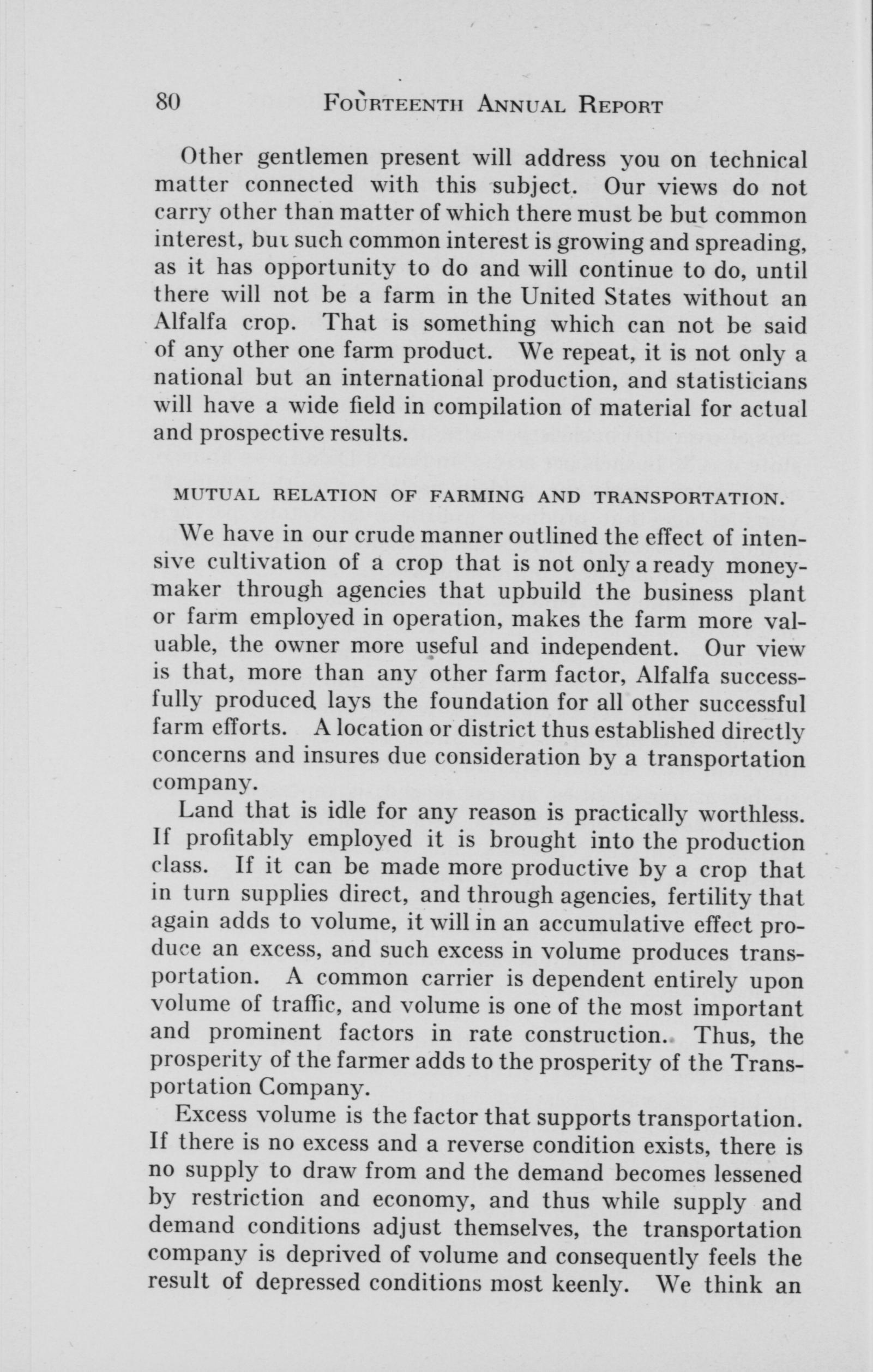 80 FOURTEENTH ANNUAL REPORT

Other gentlemen present will address you on technical matter connected with this subject. Our views do not carry other than matter of which there must be but common interest, but such common interest is growing and spreading, as it has opportunity to do and will continue to do, until there will not be a farm in the United States without an Alfalfa crop. That is something which can not be said of any other one farm product. We repeat, it is not only a national but an international production, and statisticians will have a wide field in compilation of material for actual and prospective results.

MUTUAL RELATION OF FARMING AND TRANSPORTATION.

We have in our crude manner outlined the effect of intensive cultivation of a crop that is not only a ready moneymaker through agencies that upbuild the business plant or farm employed in operation, makes the farm more valuable, the owner more useful and independent. Our view is that, more than any other farm factor, Alfalfa successfully produced lays the foundation for all other successful farm efforts. A location or district thus established directly concerns and insures due consideration by a transportation company.

Land that is idle for any reason is practically worthless. If profitably employed it is brought into the production class. If it can be made more productive by a crop that in turn supplies direct, and through agencies, fertility that again adds to volume, it will in an accumulative effect produce an excess, and such excess in volume produces transportation. A common carrier is dependent entirely upon volume of traffic, and volume is one of the most important and prominent factors in rate construction. Thus, the prosperity of the farmer adds to the prosperity of the Transportation Company.

Excess volume is the factor that supports transportation. If there is no excess and a reverse condition exists, there is no supply to draw from and the demand becomes lessened by restriction and economy, and thus while supply and demand conditions adjust themselves, the transportation company is deprived of volume and consequently feels the result of depressed conditions most keenly. We think an